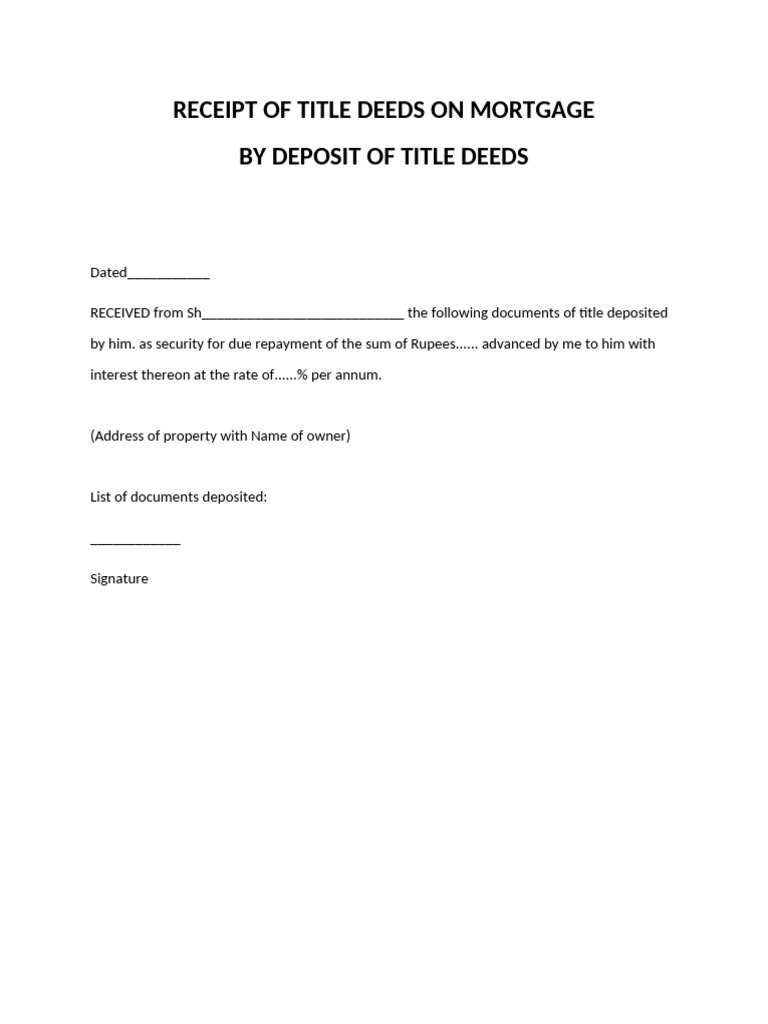 RECEIPT OF TITLE DEEDS ON MORTGAGE

BY DEPOSIT OF TITLE DEEDS

Dated____________

RECEIVED from Sh_____________________________ the following documents of title deposited by him. as security for due repayment of the sum of Rupees...... advanced by me to him with interest thereon at the rate of......% per annum.

(Address of property with Name of owner)

List of documents deposited:

_____________

Signature